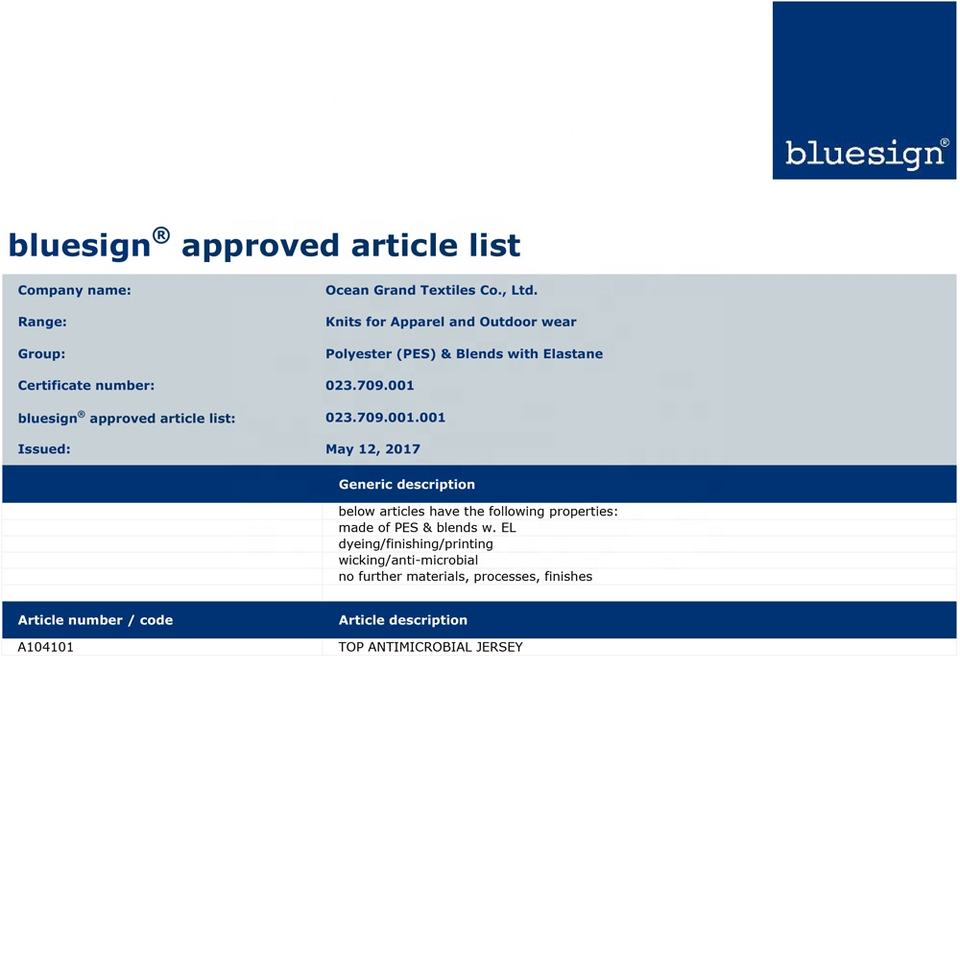 bluesign®

bluesign® approved article list

Company name: Ocean Grand Textiles Co., Ltd.
Range: Knits for Apparel and Outdoor wear
Group: Polyester (PES) & Blends with Elastane
Certificate number: 023.709.001
bluesign® approved article list: 023.709.001.001
Issued: May 12, 2017

Generic description

below articles have the following properties:
made of PES & blends w. EL
dyeing/finishing/printing
wicking/anti-microbial
no further materials, processes, finishes

| Article number / code | Article description |
|---|---|
| A104101 | TOP ANTIMICROBIAL JERSEY |